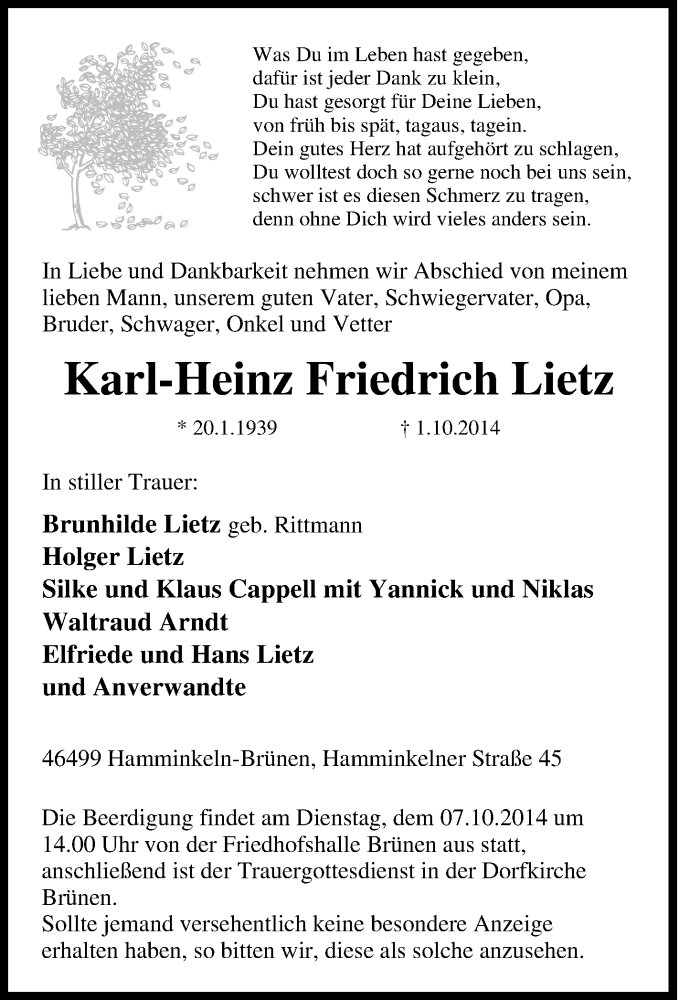 Was Du im Leben hast gegeben,
dafür ist jeder Dank zu klein,
Du hast gesorgt für Deine Lieben,
von früh bis spät, tagaus, tagein.
Dein gutes Herz hat aufgehört zu schlagen,
Du wolltest doch so gerne noch bei uns sein,
schwer ist es diesen Schmerz zu tragen,
denn ohne Dich wird vieles anders sein.

In Liebe und Dankbarkeit nehmen wir Abschied von meinem lieben Mann, unserem guten Vater, Schwiegervater, Opa, Bruder, Schwager, Onkel und Vetter

Karl-Heinz Friedrich Lietz

* 20.1.1939 † 1.10.2014

In stiller Trauer:

Brunhilde Lietz geb. Rittmann
Holger Lietz
Silke und Klaus Cappell mit Yannick und Niklas
Waltraud Arndt
Elfriede und Hans Lietz
und Anverwandte

46499 Hamminkeln-Brünen, Hamminkelner Straße 45

Die Beerdigung findet am Dienstag, dem 07.10.2014 um 14.00 Uhr von der Friedhofshalle Brünen aus statt, anschließend ist der Trauergottesdienst in der Dorfkirche Brünen.
Sollte jemand versehentlich keine besondere Anzeige erhalten haben, so bitten wir, diese als solche anzusehen.